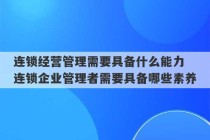 连锁经营管理需要具备什么能力
连锁企业管理者需要具备哪些素养